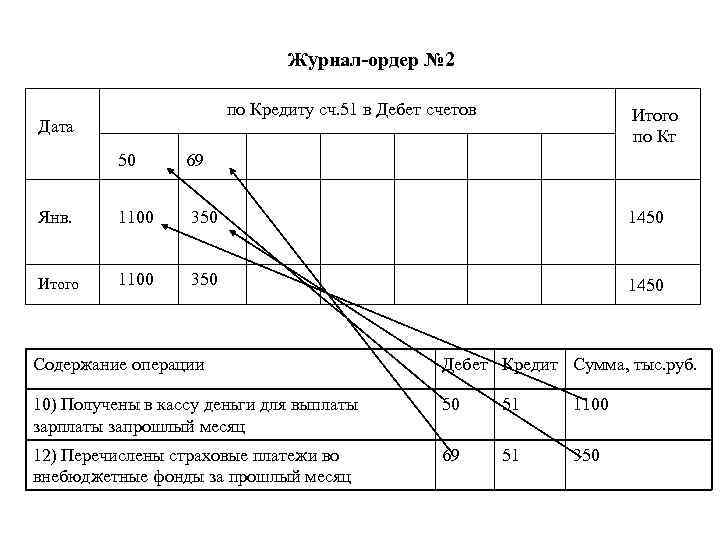 Журнал-ордер №2

| Дата | по Кредиту сч.51 в Дебет счетов | | | | | | | Итого по Кт |
|---|---|---|---|---|---|---|---|---|
| | 50 | 69 | | | | | | |
| Янв. | 1100 | 350 | | | | | | 1450 |
| Итого | 1100 | 350 | | | | | | 1450 |

| Содержание операции | Дебет | Кредит | Сумма, тыс.руб. |
|---|---|---|---|
| 10) Получены в кассу деньги для выплаты зарплаты запрошлый месяц | 50 | 51 | 1100 |
| 12) Перечислены страховые платежи во внебюджетные фонды за прошлый месяц | 69 | 51 | 350 |